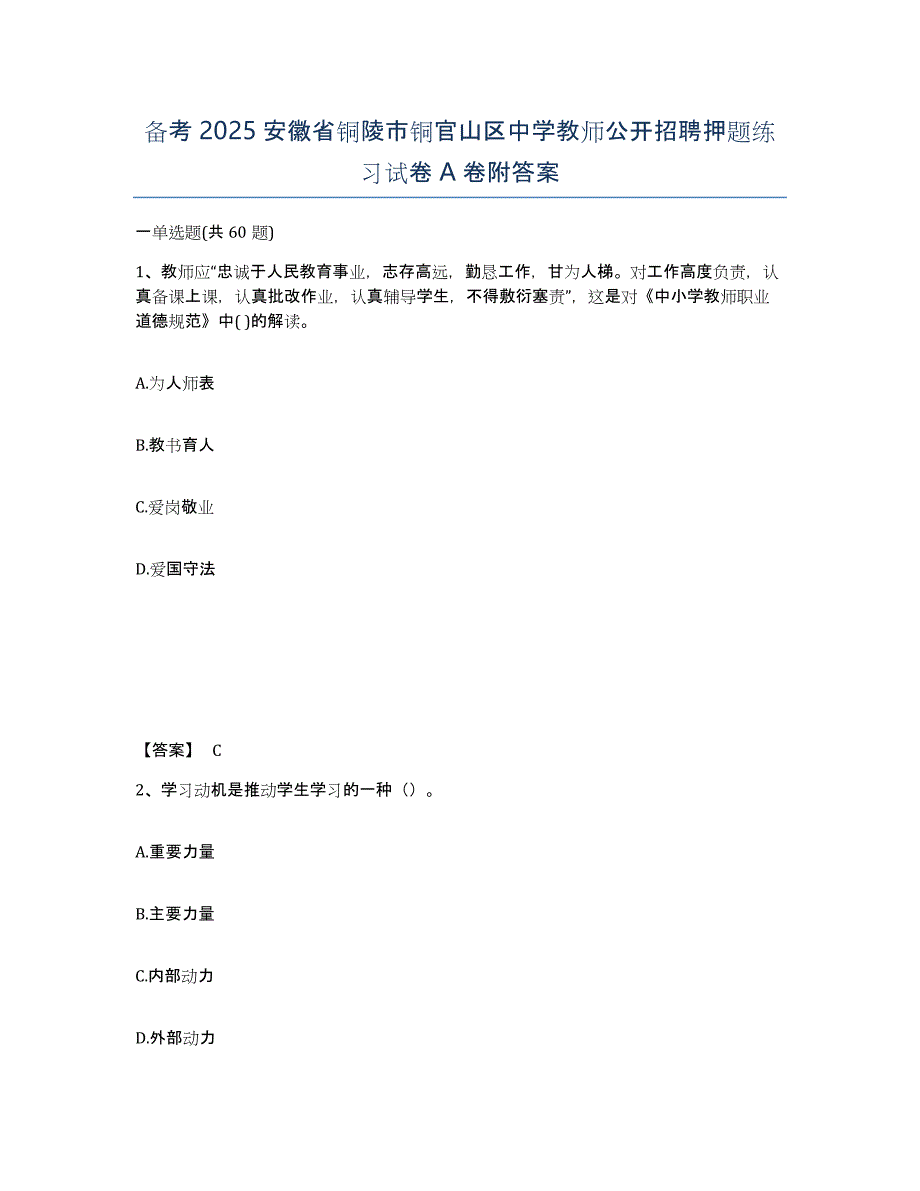 备考 2025 安徽省铜陵市铜官山区中学教师公开招聘押题练习试卷 A 卷附答案

一单选题(共 60 题)

1、教师应“忠诚于人民教育事业，志存高远，勤恳工作，甘为人梯。对工作高度负责，认真备课上课，认真批改作业，认真辅导学生，不得敷衍塞责”，这是对《中小学教师职业道德规范》中( )的解读。

A.为人师表

B.教书育人

C.爱岗敬业

D.爱国守法

【答案】 C

2、学习动机是推动学生学习的一种（）。

A.重要力量

B.主要力量

C.内部动力

D.外部动力